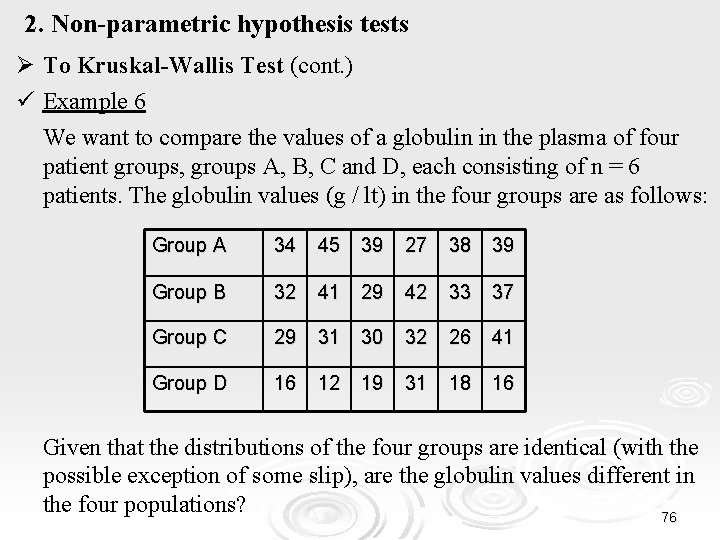 2. Non-parametric hypothesis tests

➢ To Kruskal-Wallis Test (cont.)

✓ Example 6

We want to compare the values of a globulin in the plasma of four patient groups, groups A, B, C and D, each consisting of n = 6 patients. The globulin values (g / lt) in the four groups are as follows:

| Group A | 34 | 45 | 39 | 27 | 38 | 39 |
|---|---|---|---|---|---|---|
| Group B | 32 | 41 | 29 | 42 | 33 | 37 |
| Group C | 29 | 31 | 30 | 32 | 26 | 41 |
| Group D | 16 | 12 | 19 | 31 | 18 | 16 |

Given that the distributions of the four groups are identical (with the possible exception of some slip), are the globulin values different in the four populations?

76